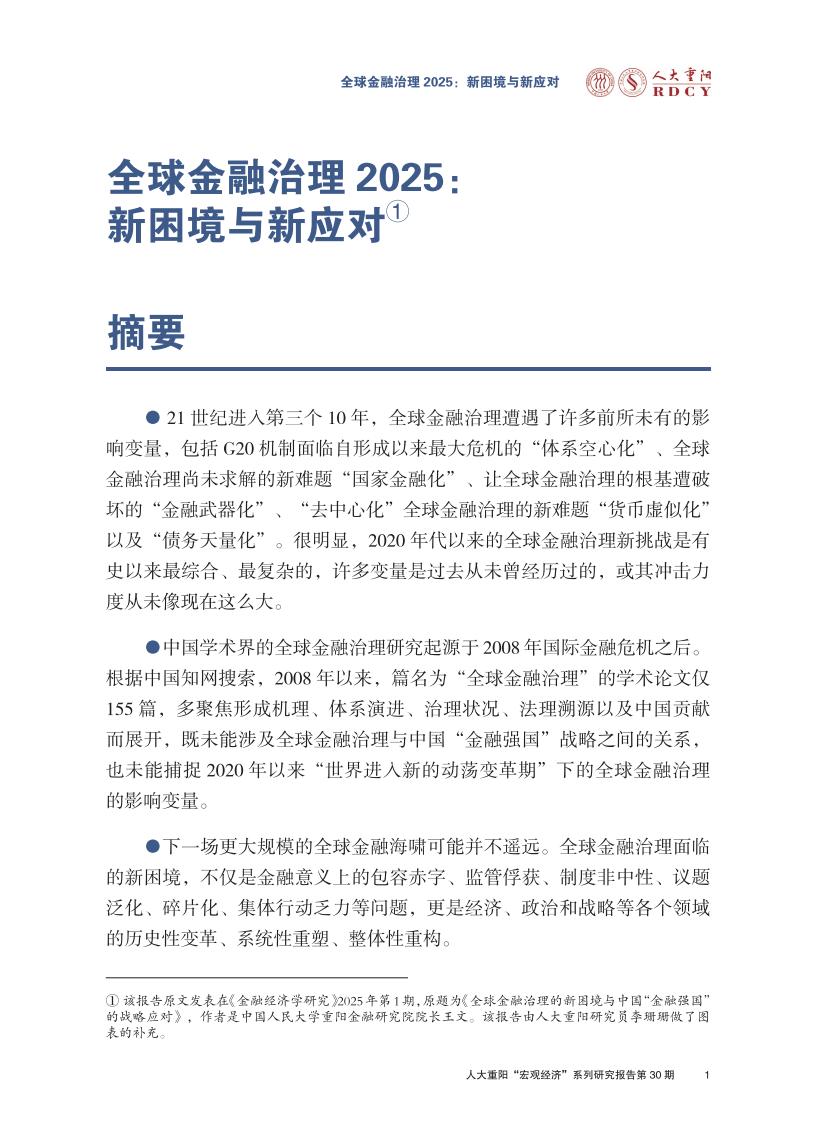 全球金融治理 2025：新困境与新应对

人大重阳
RDCY

全球金融治理 2025：
新困境与新应对①

摘要

● 21 世纪进入第三个 10 年，全球金融治理遭遇了许多前所未有的影响变量，包括 G20 机制面临自形成以来最大危机的“体系空心化”、全球金融治理尚未求解的新难题“国家金融化”、让全球金融治理的根基遭破坏的“金融武器化”、“去中心化”全球金融治理的新难题“货币虚似化”以及“债务天量化”。很明显，2020 年代以来的全球金融治理新挑战是有史以来最综合、最复杂的，许多变量是过去从未曾经历过的，或其冲击力度从未像现在这么大。

●中国学术界的全球金融治理研究起源于 2008 年国际金融危机之后。根据中国知网搜索，2008 年以来，篇名为“全球金融治理”的学术论文仅 155 篇，多聚焦形成机理、体系演进、治理状况、法理溯源以及中国贡献而展开，既未能涉及全球金融治理与中国“金融强国”战略之间的关系，也未能捕捉 2020 年以来“世界进入新的动荡变革期”下的全球金融治理的影响变量。

●下一场更大规模的全球金融海啸可能并不遥远。全球金融治理面临的新困境，不仅是金融意义上的包容赤字、监管俘获、制度非中性、议题泛化、碎片化、集体行动乏力等问题，更是经济、政治和战略等各个领域的历史性变革、系统性重塑、整体性重构。

① 该报告原文发表在《金融经济学研究》2025 年第 1 期，原题为《全球金融治理的新困境与中国“金融强国”的战略应对》，作者是中国人民大学重阳金融研究院院长王文。该报告由人大重阳研究员李珊珊做了图表的补充。

人大重阳“宏观经济”系列研究报告第 30 期　1